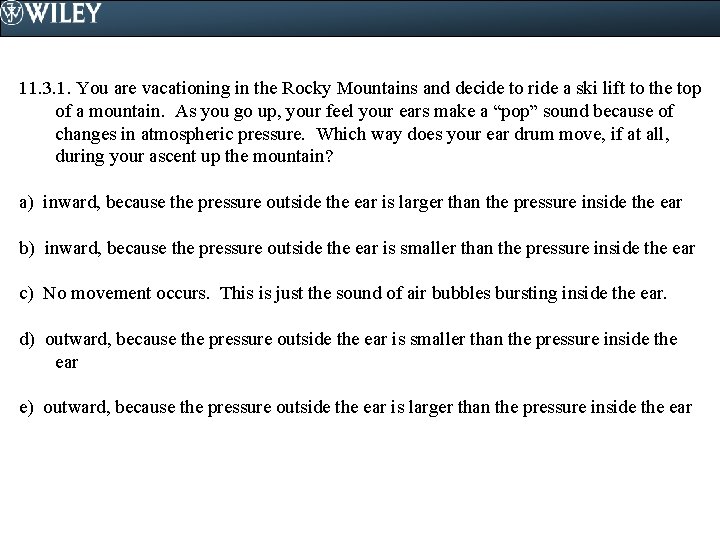 WILEY

11.3.1. You are vacationing in the Rocky Mountains and decide to ride a ski lift to the top of a mountain. As you go up, your feel your ears make a “pop” sound because of changes in atmospheric pressure. Which way does your ear drum move, if at all, during your ascent up the mountain?

a) inward, because the pressure outside the ear is larger than the pressure inside the ear

b) inward, because the pressure outside the ear is smaller than the pressure inside the ear

c) No movement occurs. This is just the sound of air bubbles bursting inside the ear.

d) outward, because the pressure outside the ear is smaller than the pressure inside the ear

e) outward, because the pressure outside the ear is larger than the pressure inside the ear